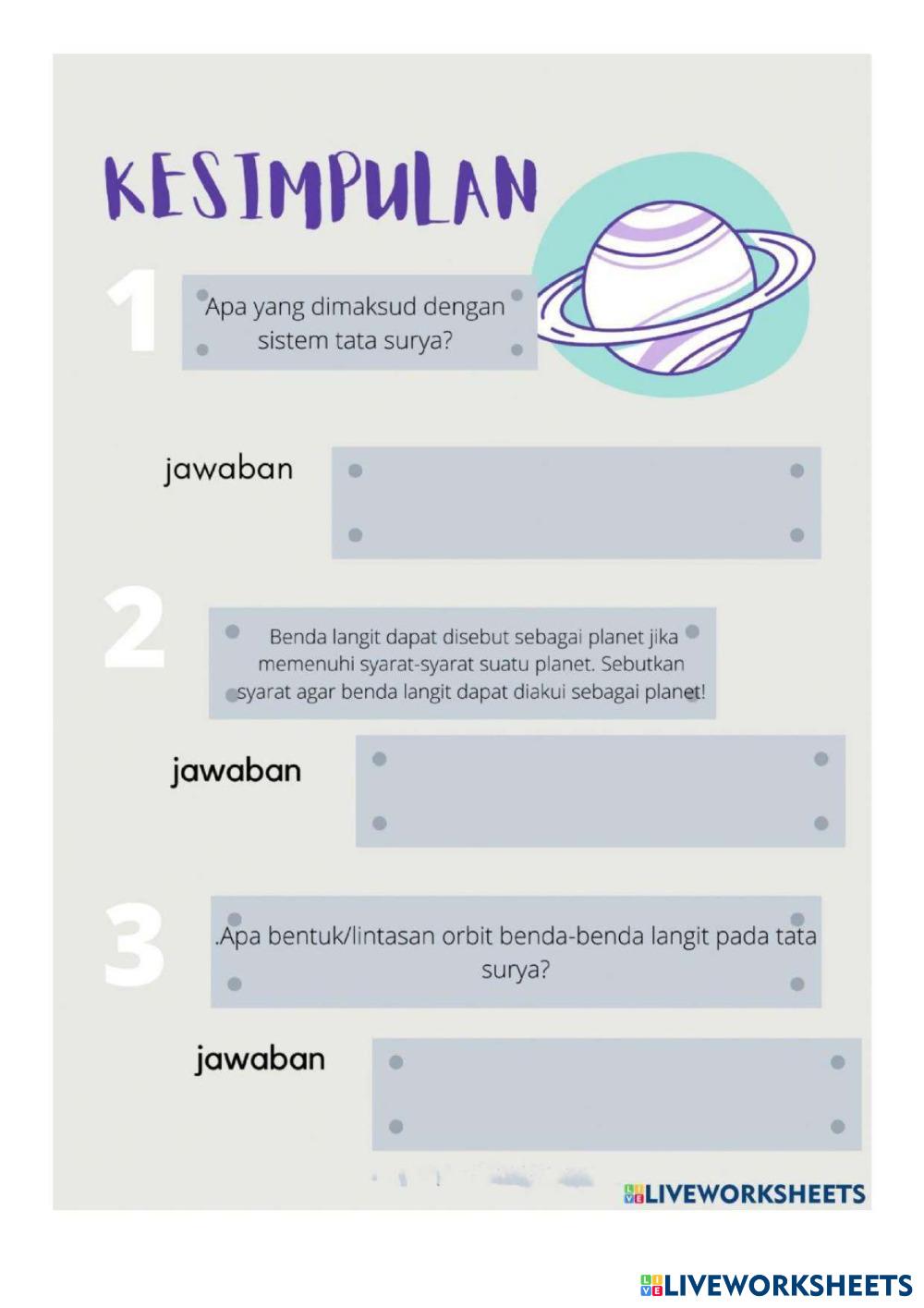 KESIMPULAN

1

Apa yang dimaksud dengan sistem tata surya?

jawaban

2

Benda langit dapat disebut sebagai planet jika memenuhi syarat-syarat suatu planet. Sebutkan syarat agar benda langit dapat diakui sebagai planet!

jawaban

3

.Apa bentuk/lintasan orbit benda-benda langit pada tata surya?

jawaban

LIVEWORKSHEETS

LIVEWORKSHEETS